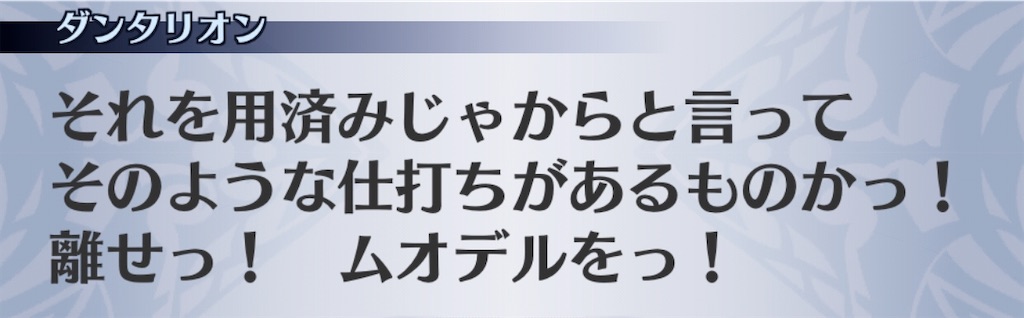 ダンタリオン

それを用済みじゃからと言って
そのような仕打ちがあるものかっ！
離せっ！　ムオデルをっ！